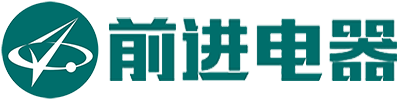 前进电器